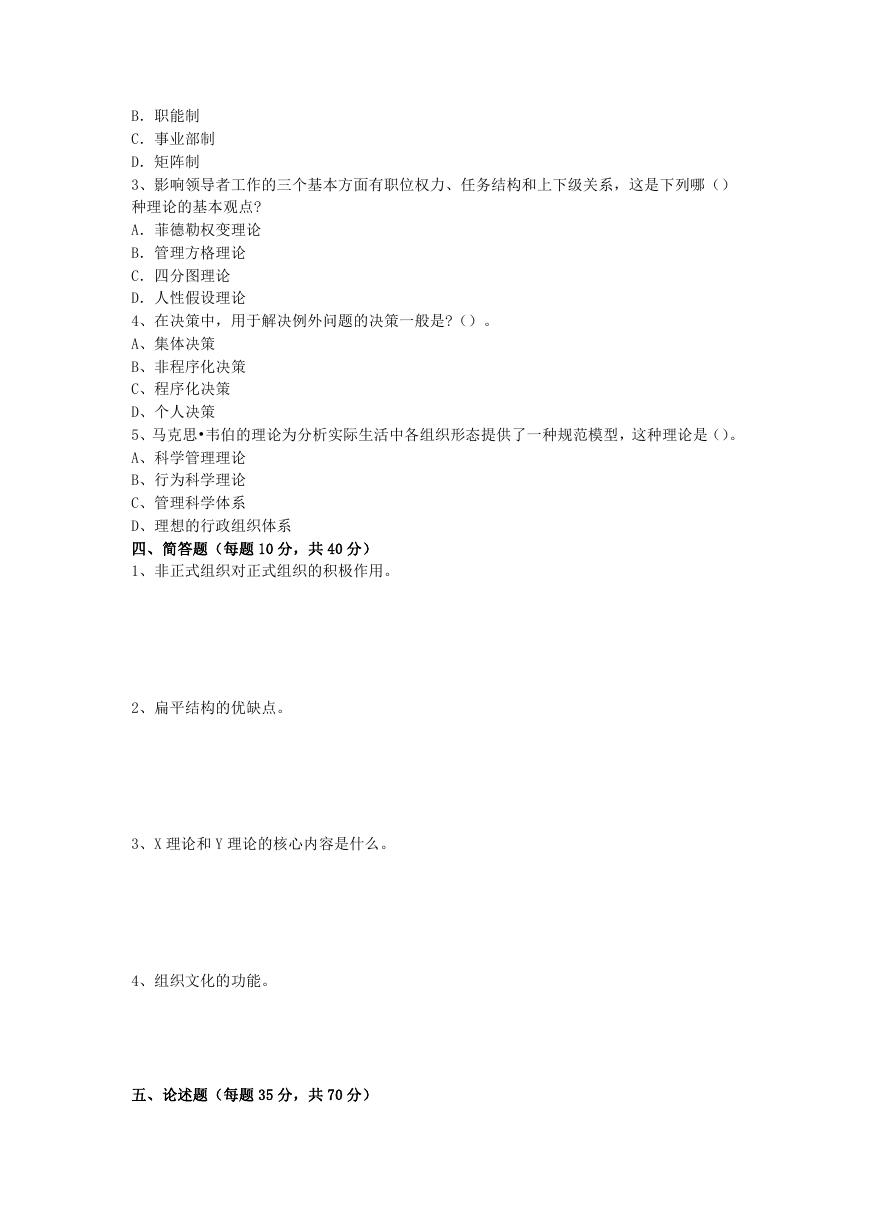 B. 职能制
C. 事业部制
D. 矩阵制
3、影响领导者工作的三个基本方面有职位权力、任务结构和上下级关系，这是下列哪（）种理论的基本观点?
A. 菲德勒权变理论
B. 管理方格理论
C. 四分图理论
D. 人性假设理论
4、在决策中，用于解决例外问题的决策一般是?（）。
A、集体决策
B、非程序化决策
C、程序化决策
D、个人决策
5、马克思•韦伯的理论为分析实际生活中各组织形态提供了一种规范模型，这种理论是（）。
A、科学管理理论
B、行为科学理论
C、管理科学体系
D、理想的行政组织体系
四、简答题（每题 10 分，共 40 分）
1、非正式组织对正式组织的积极作用。

2、扁平结构的优缺点。

3、X 理论和 Y 理论的核心内容是什么。

4、组织文化的功能。

五、论述题（每题 35 分，共 70 分）